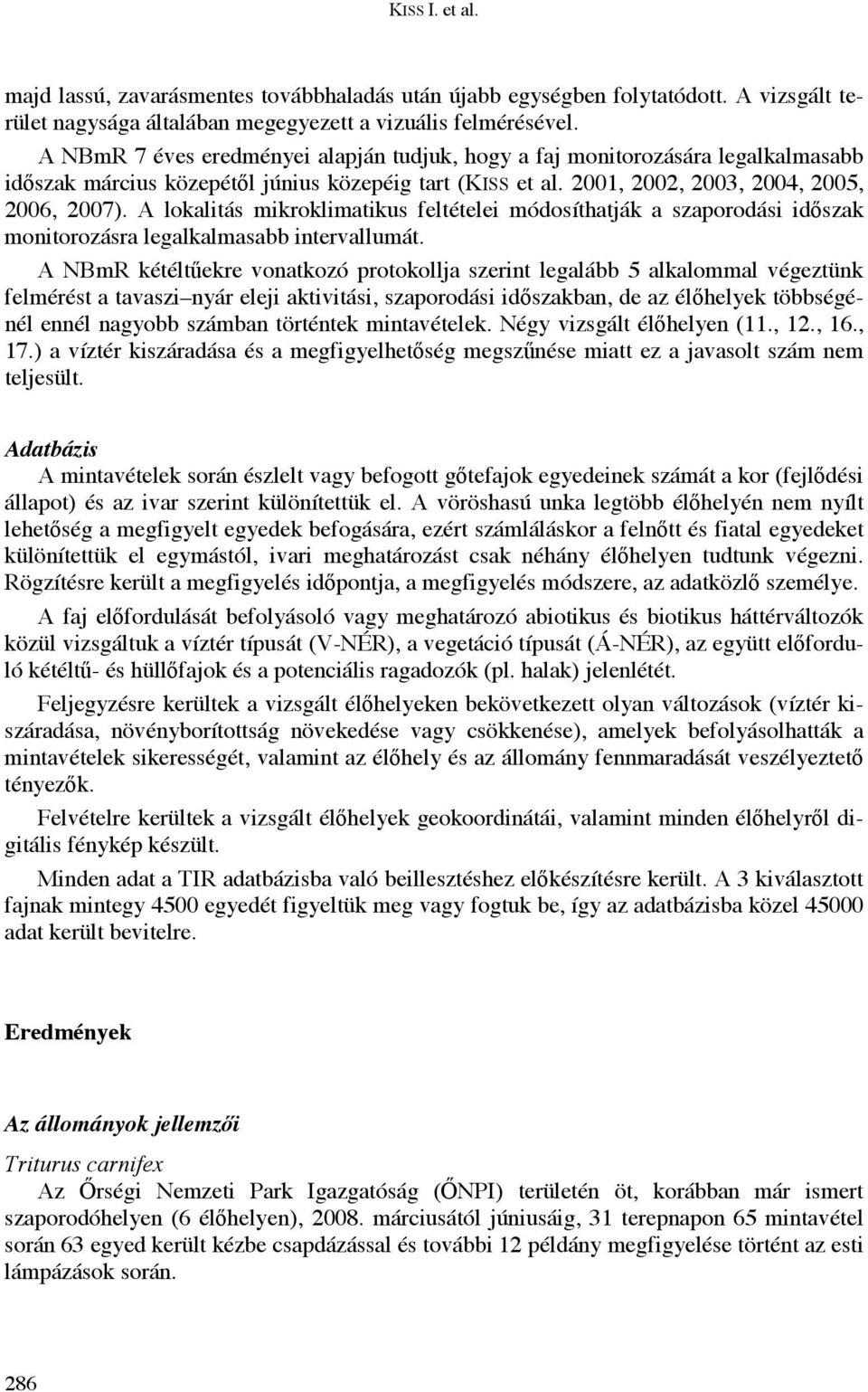 KISS I. et al.

majd lassú, zavarásmentes továbbhaladás után újabb egységben folytatódott. A vizsgált terület nagysága általában megegyezett a vizuális felmérésével.

A NBmR 7 éves eredményei alapján tudjuk, hogy a faj monitorozására legalkalmasabb időszak március közepétől június közepéig tart (KISS et al. 2001, 2002, 2003, 2004, 2005, 2006, 2007). A lokalitás mikroklimatikus feltételei módosíthatják a szaporodási időszak monitorozásra legalkalmasabb intervallumát.

A NBmR kétéltűekre vonatkozó protokollja szerint legalább 5 alkalommal végeztünk felmérést a tavaszi–nyár eleji aktivitási, szaporodási időszakban, de az élőhelyek többségénél ennél nagyobb számban történtek mintavételek. Négy vizsgált élőhelyen (11., 12., 16., 17.) a víztér kiszáradása és a megfigyelhetőség megszűnése miatt ez a javasolt szám nem teljesült.

Adatbázis

A mintavételek során észlelt vagy befogott gőtefajok egyedeinek számát a kor (fejlődési állapot) és az ivar szerint különítettük el. A vöröshasú unka legtöbb élőhelyén nem nyílt lehetőség a megfigyelt egyedek befogására, ezért számláláskor a felnőtt és fiatal egyedeket különítettük el egymástól, ivari meghatározást csak néhány élőhelyen tudtunk végezni. Rögzítésre került a megfigyelés időpontja, a megfigyelés módszere, az adatközlő személye.

A faj előfordulását befolyásoló vagy meghatározó abiotikus és biotikus háttérváltozók közül vizsgáltuk a víztér típusát (V-NÉR), a vegetáció típusát (Á-NÉR), az együtt előforduló kétéltű- és hüllőfajok és a potenciális ragadozók (pl. halak) jelenlétét.

Feljegyzésre kerültek a vizsgált élőhelyeken bekövetkezett olyan változások (víztér kiszáradása, növényborítottság növekedése vagy csökkenése), amelyek befolyásolhatták a mintavételek sikerességét, valamint az élőhely és az állomány fennmaradását veszélyeztető tényezők.

Felvételre kerültek a vizsgált élőhelyek geokoordinátái, valamint minden élőhelyről digitális fénykép készült.

Minden adat a TIR adatbázisba való beillesztéshez előkészítésre került. A 3 kiválasztott fajnak mintegy 4500 egyedét figyeltük meg vagy fogtuk be, így az adatbázisba közel 45000 adat került bevitelre.

Eredmények

Az állományok jellemzői

Triturus carnifex

Az Őrségi Nemzeti Park Igazgatóság (ŐNPI) területén öt, korábban már ismert szaporodóhelyen (6 élőhelyen), 2008. márciusától júniusáig, 31 terepnapon 65 mintavétel során 63 egyed került kézbe csapdázással és további 12 példány megfigyelése történt az esti lámpázások során.

286